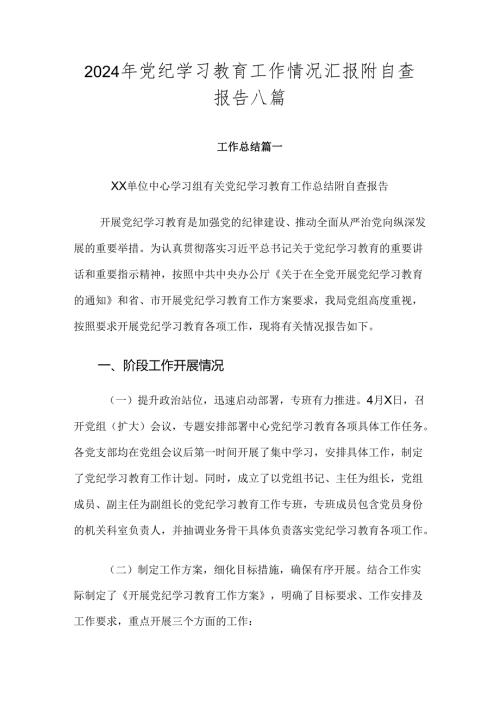 2024年党纪学习教育工作情况汇报附自查报告八篇

工作总结篇一

XX单位中心学习组有关党纪学习教育工作总结附自查报告

开展党纪学习教育是加强党的纪律建设、推动全面从严治党向纵深发展的重要举措。为认真贯彻落实习近平总书记关于党纪学习教育的重要讲话和重要指示精神，按照中共中央办公厅《关于在全党开展党纪学习教育的通知》和省、市开展党纪学习教育工作方案要求，我局党组高度重视，按照要求开展党纪学习教育各项工作，现将有关情况报告如下。

一、阶段工作开展情况

（一）提升政治站位，迅速启动部署，专班有力推进。4月X日，召开党组（扩大）会议，专题安排部署中心党纪学习教育各项具体工作任务。各党支部均在党组会议后第一时间开展了集中学习，安排具体工作，制定了党纪学习教育工作计划。同时，成立了以党组书记、主任为组长，党组成员、副主任为副组长的党纪学习教育工作专班，专班成员包含党员身份的机关科室负责人，并抽调业务骨干具体负责落实党纪学习教育各项工作。

（二）制定工作方案，细化目标措施，确保有序开展。结合工作实际制定了《开展党纪学习教育工作方案》，明确了目标要求、工作安排及工作要求，重点开展三个方面的工作：